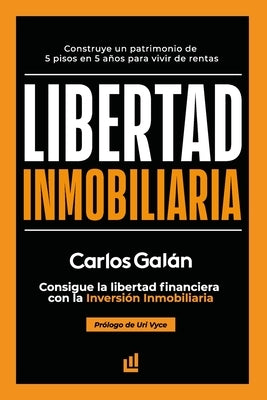 Construye un patrimonio de
5 pisos en 5 años para vivir de rentas

LIBERTAD
INMOBILIARIA

Carlos Galán

Consigue la libertad financiera con la Inversión Inmobiliaria

Prólogo de Uri Vyce